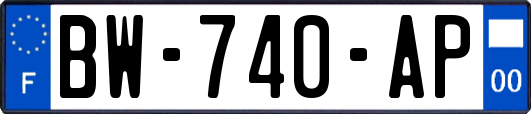 F

BW-740-AP

00